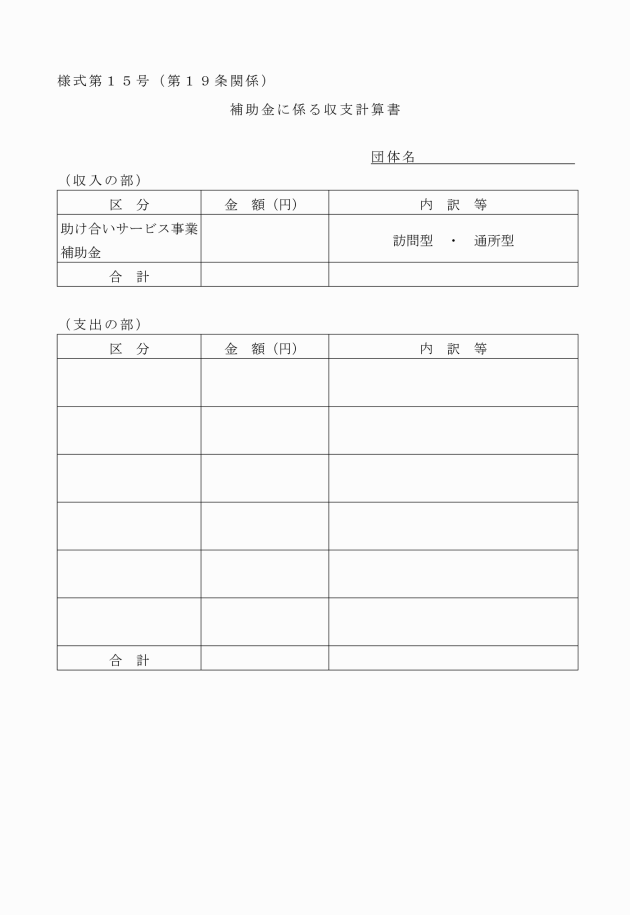 様式第１５号（第１９条関係）

補助金に係る収支計算書

団体名

（収入の部）

| 区　分 | 金　額（円） | 内　訳　等 |
|---|---|---|
| 助け合いサービス事業補助金 | | 訪問型　・　通所型 |
| 合　計 | | |

（支出の部）

| 区　分 | 金　額（円） | 内　訳　等 |
|---|---|---|
| | | |
| | | |
| | | |
| | | |
| | | |
| | | |
| 合　計 | | |